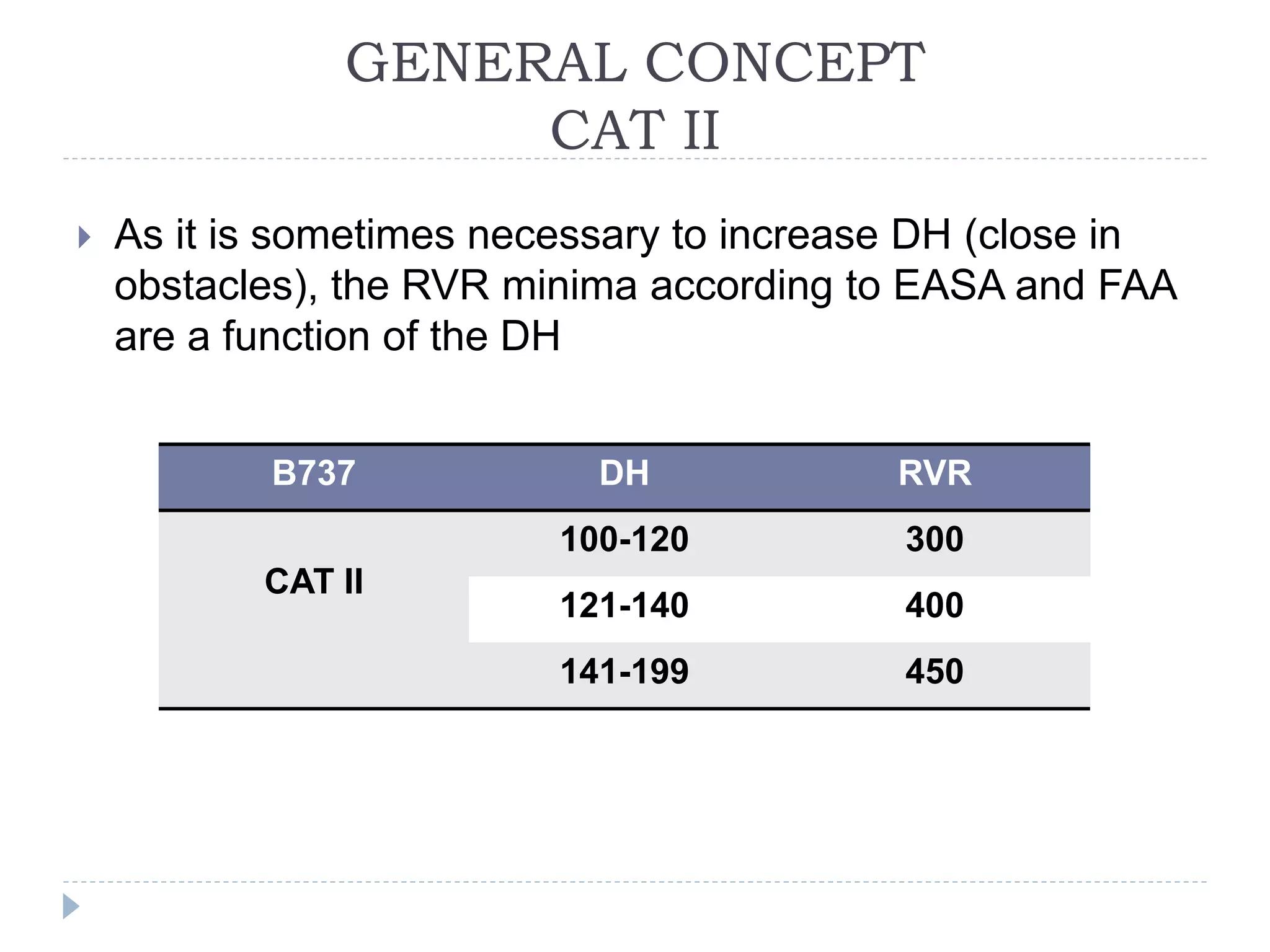 GENERAL CONCEPT
CAT II

As it is sometimes necessary to increase DH (close in obstacles), the RVR minima according to EASA and FAA are a function of the DH

| B737 | DH | RVR |
|---|---|---|
| CAT II | 100-120 | 300 |
| | 121-140 | 400 |
| | 141-199 | 450 |